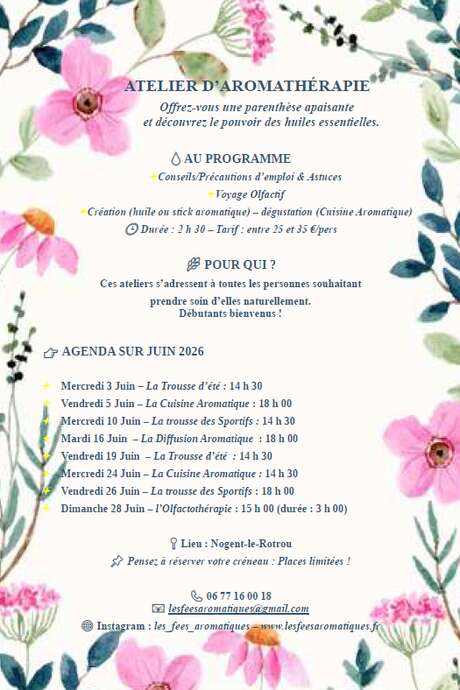 ATELIER D'AROMATHÉRAPIE

Offrez-vous une parenthèse apaisante et découvrez le pouvoir des huiles essentielles.

AU PROGRAMME

Conseils/Précautions d'emploi & Astuces

Voyage Olfactif

Création (huile ou stick aromatique) – dégustation (Cuisine Aromatique)

Durée : 2 h 30 – Tarif : entre 25 et 35 €/pers

POUR QUI ?

Ces ateliers s'adressent à toutes les personnes souhaitant prendre soin d'elles naturellement.
Débutants bienvenus !

AGENDA SUR JUIN 2026

Mercredi 3 Juin – La Trousse d'été : 14 h 30
Vendredi 5 Juin – La Cuisine Aromatique : 18 h 00
Mercredi 10 Juin – La trousse des Sportifs : 14 h 30
Mardi 16 Juin – La Diffusion Aromatique : 18 h 00
Vendredi 19 Juin – La Trousse d'été : 14 h 30
Mercredi 24 Juin – La Cuisine Aromatique : 14 h 30
Vendredi 26 Juin – La trousse des Sportifs : 18 h 00
Dimanche 28 Juin – l'Olfactothérapie : 15 h 00 (durée : 3 h 00)

Lieu : Nogent-le-Rotrou

Pensez à réserver votre créneau : Places limitées !

06 77 16 00 18
lesfeesaromatiques@gmail.com
Instagram : les_fees_aromatiques – www.lesfeesaromatiques.fr